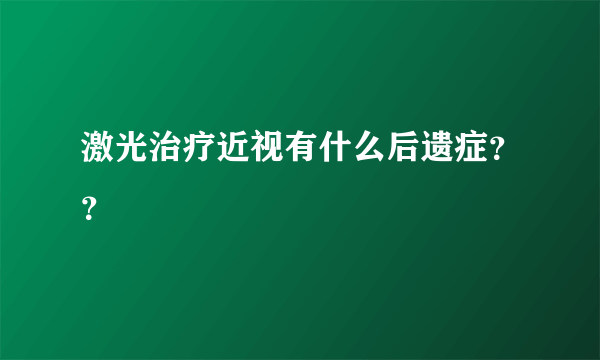 激光治疗近视有什么后遗症??